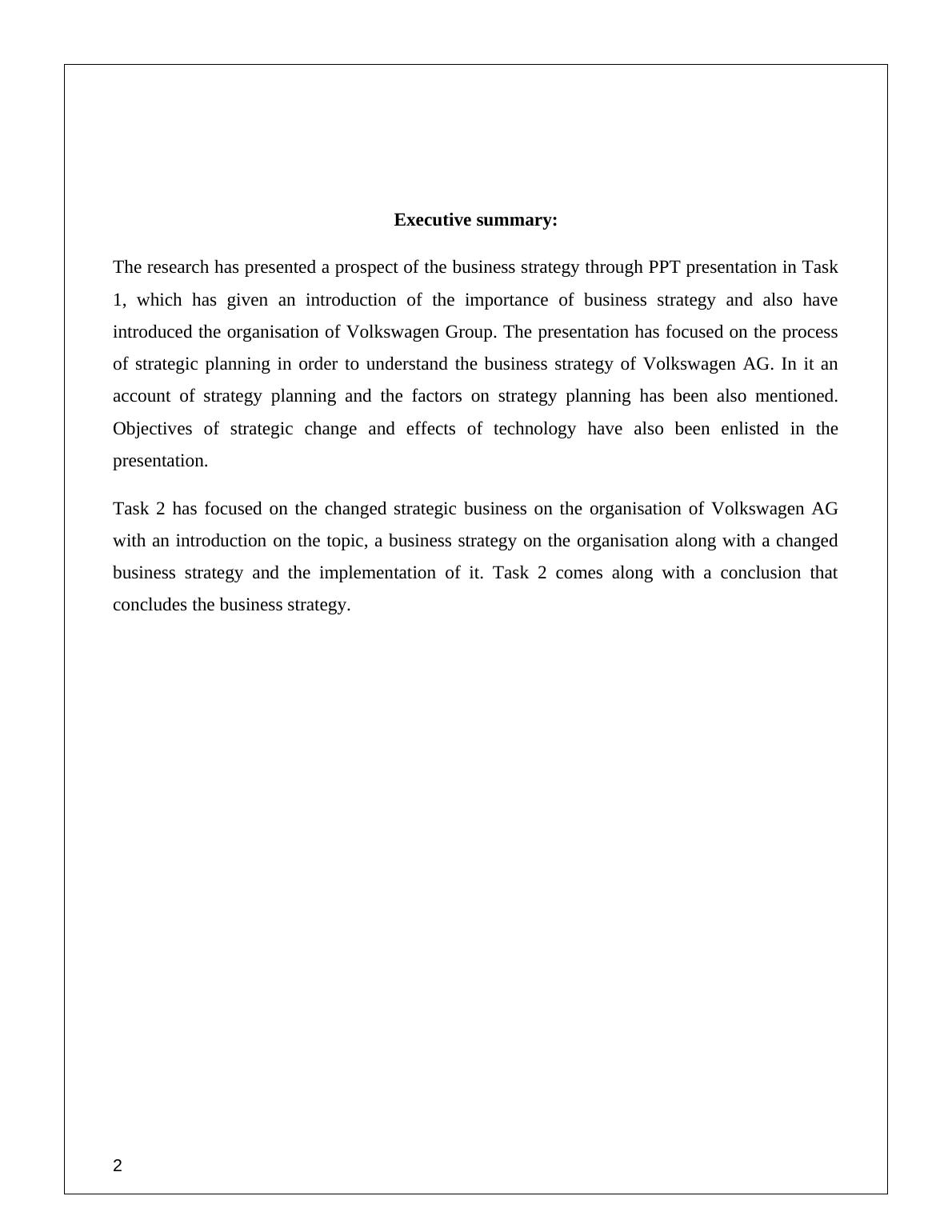 Executive summary:

The research has presented a prospect of the business strategy through PPT presentation in Task 1, which has given an introduction of the importance of business strategy and also have introduced the organisation of Volkswagen Group. The presentation has focused on the process of strategic planning in order to understand the business strategy of Volkswagen AG. In it an account of strategy planning and the factors on strategy planning has been also mentioned. Objectives of strategic change and effects of technology have also been enlisted in the presentation.

Task 2 has focused on the changed strategic business on the organisation of Volkswagen AG with an introduction on the topic, a business strategy on the organisation along with a changed business strategy and the implementation of it. Task 2 comes along with a conclusion that concludes the business strategy.

2